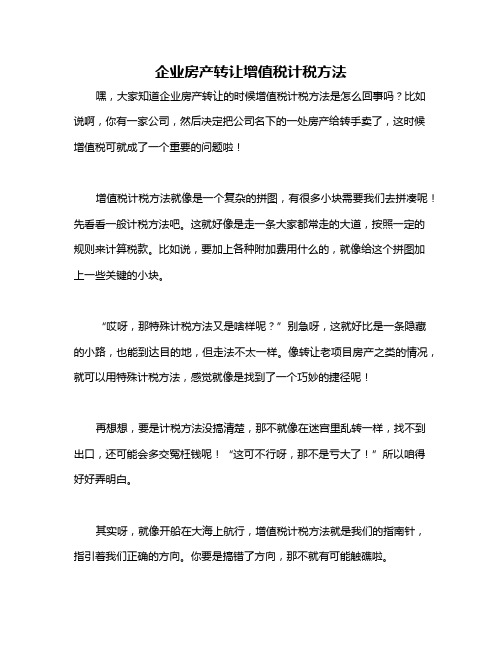 企业房产转让增值税计税方法

嘿，大家知道企业房产转让的时候增值税计税方法是怎么回事吗？比如说啊，你有一家公司，然后决定把公司名下的一处房产给转手卖了，这时候增值税可就成了一个重要的问题啦！

增值税计税方法就像是一个复杂的拼图，有很多小块需要我们去拼凑呢！先看看一般计税方法吧。这就好像是走一条大家都常走的大道，按照一定的规则来计算税款。比如说，要加上各种附加费用什么的，就像给这个拼图加上一些关键的小块。

“哎呀，那特殊计税方法又是啥样呢？”别急呀，这就好比是一条隐藏的小路，也能到达目的地，但走法不太一样。像转让老项目房产之类的情况，就可以用特殊计税方法，感觉就像是找到了一个巧妙的捷径呢！

再想想，要是计税方法没搞清楚，那不就像在迷宫里乱转一样，找不到出口，还可能会多交冤枉钱呢！“这可不行呀，那不是亏大了！”所以咱得好好弄明白。

其实呀，就像开船在大海上航行，增值税计税方法就是我们的指南针，指引着我们正确的方向。你要是搞错了方向，那不就有可能触礁啦。